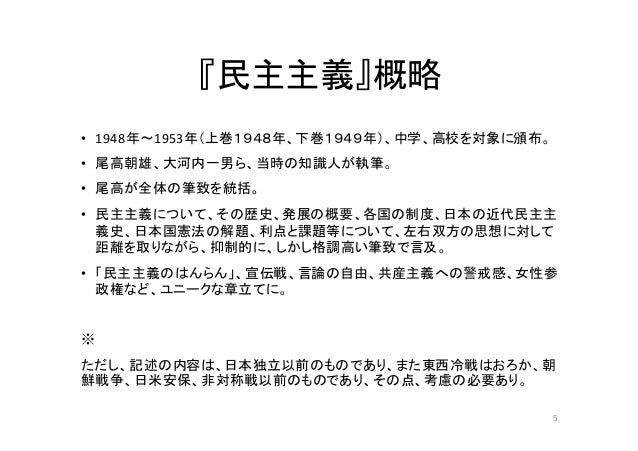 『民主主義』概略

• 1948年～1953年（上巻1948年、下巻1949年）、中学、高校を対象に頒布。

• 尾高朝雄、大河内一男ら、当時の知識人が執筆。

• 尾高が全体の筆致を統括。

• 民主主義について、その歴史、発展の概要、各国の制度、日本の近代民主主義史、日本国憲法の解題、利点と課題等について、左右双方の思想に対して距離を取りながら、抑制的に、しかし格調高い筆致で言及。

• 「民主主義のはんらん」、宣伝戦、言論の自由、共産主義への警戒感、女性参政権など、ユニークな章立てに。

※

ただし、記述の内容は、日本独立以前のものであり、また東西冷戦はおろか、朝鮮戦争、日米安保、非対称戦以前のものであり、その点、考慮の必要あり。

5